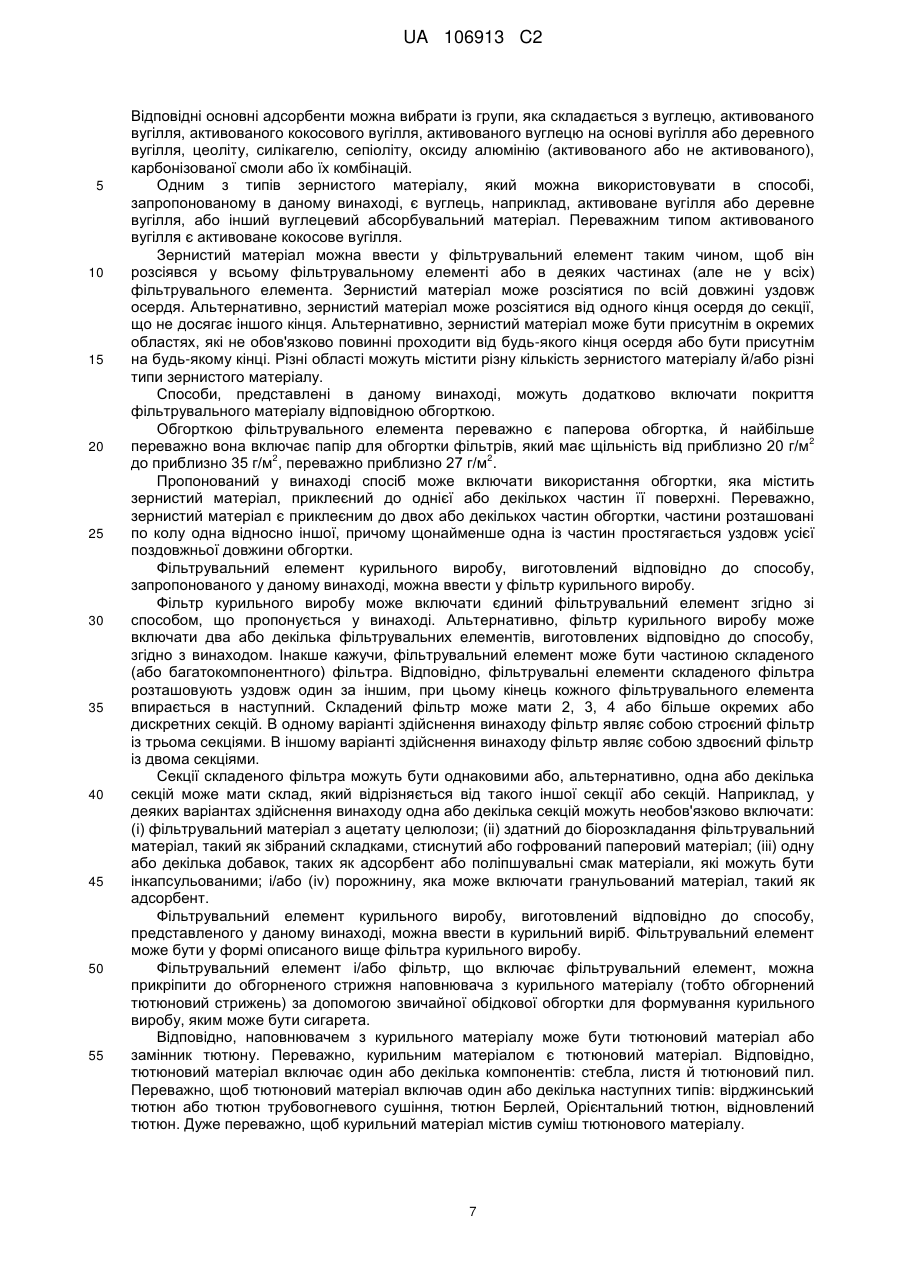 UA 106913 C2

Відповідні основні адсорбенти можна вибрати із групи, яка складається з вуглецю, активованого вугілля, активованого кокосового вугілля, активованого вуглецю на основі вугілля або деревного вугілля, цеоліту, силікагелю, сепіоліту, оксиду алюмінію (активованого або не активованого), карбонізованої смоли або їх комбінацій.

5 Одним з типів зернистого матеріалу, який можна використовувати в способі, запропонованому в даному винаході, є вуглець, наприклад, активоване вугілля або деревне вугілля, або інший вуглецевий абсорбувальний матеріал. Переважним типом активованого вугілля є активоване кокосове вугілля.

Зернистий матеріал можна ввести у фільтрувальний елемент таким чином, щоб він 10 розсіявся у всьому фільтрувальному елементі або в деяких частинах (але не у всіх) фільтрувального елемента. Зернистий матеріал може розсіятися по всій довжині уздовж осердя. Альтернативно, зернистий матеріал може розсіятися від одного кінця осердя до секції, що не досягає іншого кінця. Альтернативно, зернистий матеріал може бути присутнім в окремих областях, які не обов'язково повинні проходити від будь-якого кінця осердя або бути присутнім 15 на будь-якому кінці. Різні області можуть містити різну кількість зернистого матеріалу й/або різні типи зернистого матеріалу.

Способи, представлені в даному винаході, можуть додатково включати покриття фільтрувального матеріалу відповідною обгорткою.

Обгорткою фільтрувального елемента переважно є паперова обгортка, й найбільше 20 переважно вона включає папір для обгортки фільтрів, який має щільність від приблизно 20 г/м$^2$ до приблизно 35 г/м$^2$, переважно приблизно 27 г/м$^2$.

Пропонований у винаході спосіб може включати використання обгортки, яка містить зернистий матеріал, приклеєний до однієї або декількох частин її поверхні. Переважно, зернистий матеріал є приклеєним до двох або декількох частин обгортки, частини розташовані 25 по колу одна відносно іншої, причому щонайменше одна із частин простягається уздовж усієї поздовжньої довжини обгортки.

Фільтрувальний елемент курильного виробу, виготовлений відповідно до способу, запропонованого у даному винаході, можна ввести у фільтр курильного виробу.

Фільтр курильного виробу може включати єдиний фільтрувальний елемент згідно зі 30 способом, що пропонується у винаході. Альтернативно, фільтр курильного виробу може включати два або декілька фільтрувальних елементів, виготовлених відповідно до способу, згідно з винаходом. Інакше кажучи, фільтрувальний елемент може бути частиною складеного (або багатокомпонентного) фільтра. Відповідно, фільтрувальні елементи складеного фільтра розташовують уздовж один за іншим, при цьому кінець кожного фільтрувального елемента 35 впирається в наступний. Складений фільтр може мати 2, 3, 4 або більше окремих або дискретних секцій. В одному варіанті здійснення винаходу фільтр являє собою строєний фільтр із трьома секціями. В іншому варіанті здійснення винаходу фільтр являє собою здвоєний фільтр із двома секціями.

Секції складеного фільтра можуть бути однаковими або, альтернативно, одна або декілька 40 секцій може мати склад, який відрізняється від такого іншої секції або секцій. Наприклад, у деяких варіантах здійснення винаходу одна або декілька секцій можуть необов'язково включати: (i) фільтрувальний матеріал з ацетату целюлози; (ii) здатний до біорозкладання фільтрувальний матеріал, такий як зібраний складками, стиснутий або гофрований паперовий матеріал; (iii) одну або декілька добавок, таких як адсорбент або поліпшувальні смак матеріали, які можуть бути 45 інкапсульованими; і/або (iv) порожнину, яка може включати гранульований матеріал, такий як адсорбент.

Фільтрувальний елемент курильного виробу, виготовлений відповідно до способу, представленого у даному винаході, можна ввести в курильний виріб. Фільтрувальний елемент може бути у формі описаного вище фільтра курильного виробу.

50 Фільтрувальний елемент і/або фільтр, що включає фільтрувальний елемент, можна прикріпити до обгорненого стрижня наповнювача з курильного матеріалу (тобто обгорнений тютюновий стрижень) за допомогою звичайної обідкової обгортки для формування курильного виробу, яким може бути сигарета.

Відповідно, наповнювачем з курильного матеріалу може бути тютюновий матеріал або 55 замінник тютюну. Переважно, курильним матеріалом є тютюновий матеріал. Відповідно, тютюновий матеріал включає один або декілька компонентів: стебла, листя й тютюновий пил. Переважно, щоб тютюновий матеріал включав один або декілька наступних типів: вірджинський тютюн або тютюн трубовогневого сушіння, тютюн Берлей, Орієнтальний тютюн, відновлений тютюн. Дуже переважно, щоб курильний матеріал містив суміш тютюнового матеріалу.

7